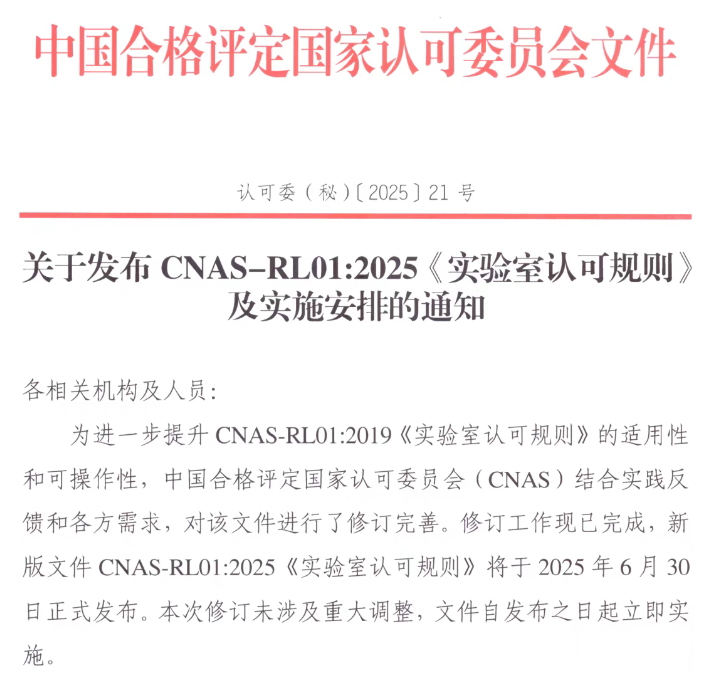 中国合格评定国家认可委员会文件

认可委（秘）〔2025〕21 号

关于发布 CNAS-RL01:2025《实验室认可规则》及实施安排的通知

各相关机构及人员：

为进一步提升 CNAS-RL01:2019《实验室认可规则》的适用性和可操作性，中国合格评定国家认可委员会（CNAS）结合实践反馈和各方需求，对该文件进行了修订完善。修订工作现已完成，新版文件 CNAS-RL01:2025《实验室认可规则》将于 2025 年 6 月 30 日正式发布。本次修订未涉及重大调整，文件自发布之日起立即实施。